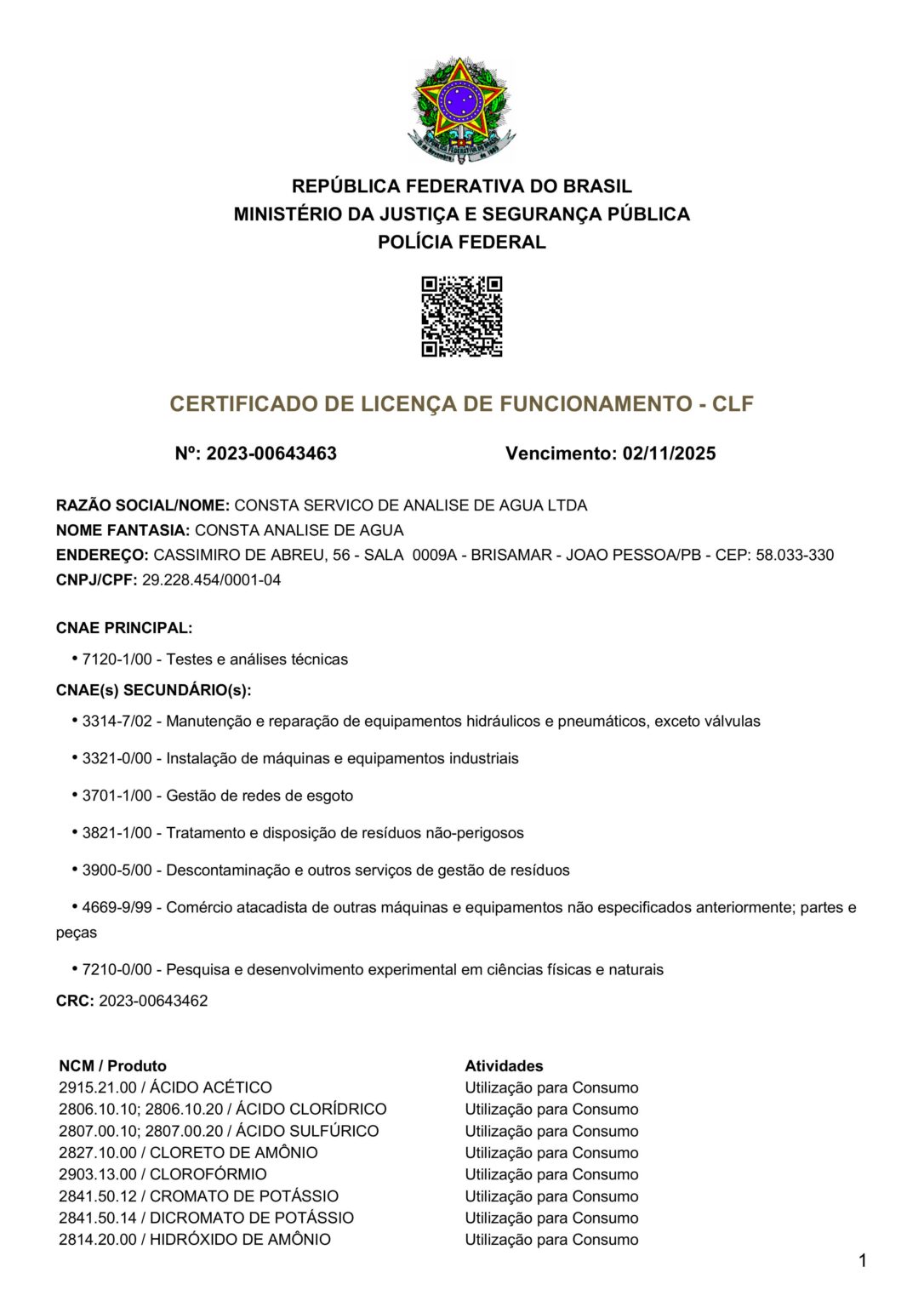 REPÚBLICA FEDERATIVA DO BRASIL
MINISTÉRIO DA JUSTIÇA E SEGURANÇA PÚBLICA
POLÍCIA FEDERAL

CERTIFICADO DE LICENÇA DE FUNCIONAMENTO - CLF

Nº: 2023-00643463 Vencimento: 02/11/2025

RAZÃO SOCIAL/NOME: CONSTA SERVICO DE ANALISE DE AGUA LTDA
NOME FANTASIA: CONSTA ANALISE DE AGUA
ENDEREÇO: CASSIMIRO DE ABREU, 56 - SALA 0009A - BRISAMAR - JOAO PESSOA/PB - CEP: 58.033-330
CNPJ/CPF: 29.228.454/0001-04

CNAE PRINCIPAL:

• 7120-1/00 - Testes e análises técnicas

CNAE(s) SECUNDÁRIO(s):

• 3314-7/02 - Manutenção e reparação de equipamentos hidráulicos e pneumáticos, exceto válvulas

• 3321-0/00 - Instalação de máquinas e equipamentos industriais

• 3701-1/00 - Gestão de redes de esgoto

• 3821-1/00 - Tratamento e disposição de resíduos não-perigosos

• 3900-5/00 - Descontaminação e outros serviços de gestão de resíduos

• 4669-9/99 - Comércio atacadista de outras máquinas e equipamentos não especificados anteriormente; partes e peças

• 7210-0/00 - Pesquisa e desenvolvimento experimental em ciências físicas e naturais

CRC: 2023-00643462

| NCM / Produto | Atividades |
|---|---|
| 2915.21.00 / ÁCIDO ACÉTICO | Utilização para Consumo |
| 2806.10.10; 2806.10.20 / ÁCIDO CLORÍDRICO | Utilização para Consumo |
| 2807.00.10; 2807.00.20 / ÁCIDO SULFÚRICO | Utilização para Consumo |
| 2827.10.00 / CLORETO DE AMÔNIO | Utilização para Consumo |
| 2903.13.00 / CLOROFÓRMIO | Utilização para Consumo |
| 2841.50.12 / CROMATO DE POTÁSSIO | Utilização para Consumo |
| 2841.50.14 / DICROMATO DE POTÁSSIO | Utilização para Consumo |
| 2814.20.00 / HIDRÓXIDO DE AMÔNIO | Utilização para Consumo |

1